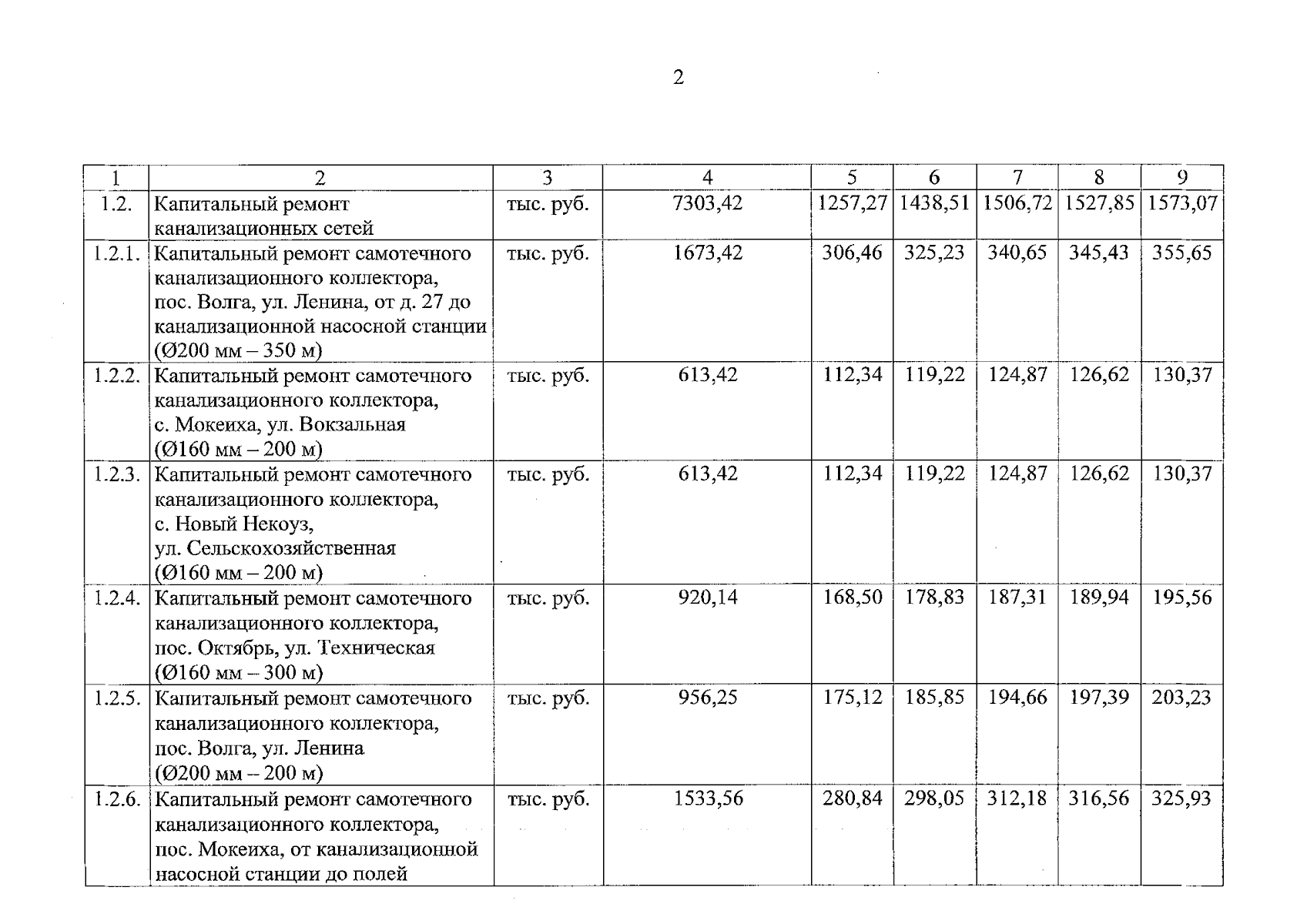 2

| 1 | 2 | 3 | 4 | 5 | 6 | 7 | 8 | 9 |
|---|---|---|---|---|---|---|---|---|
| 1.2. | Капитальный ремонт канализационных сетей | тыс. руб. | 7303,42 | 1257,27 | 1438,51 | 1506,72 | 1527,85 | 1573,07 |
| 1.2.1. | Капитальный ремонт самотечного канализационного коллектора, пос. Волга, ул. Ленина, от д. 27 до канализационной насосной станции (Ø200 мм – 350 м) | тыс. руб. | 1673,42 | 306,46 | 325,23 | 340,65 | 345,43 | 355,65 |
| 1.2.2. | Капитальный ремонт самотечного канализационного коллектора, с. Мокеиха, ул. Вокзальная (Ø160 мм – 200 м) | тыс. руб. | 613,42 | 112,34 | 119,22 | 124,87 | 126,62 | 130,37 |
| 1.2.3. | Капитальный ремонт самотечного канализационного коллектора, с. Новый Некоуз, ул. Сельскохозяйственная (Ø160 мм – 200 м) | тыс. руб. | 613,42 | 112,34 | 119,22 | 124,87 | 126,62 | 130,37 |
| 1.2.4. | Капитальный ремонт самотечного канализационного коллектора, пос. Октябрь, ул. Техническая (Ø160 мм – 300 м) | тыс. руб. | 920,14 | 168,50 | 178,83 | 187,31 | 189,94 | 195,56 |
| 1.2.5. | Капитальный ремонт самотечного канализационного коллектора, пос. Волга, ул. Ленина (Ø200 мм – 200 м) | тыс. руб. | 956,25 | 175,12 | 185,85 | 194,66 | 197,39 | 203,23 |
| 1.2.6. | Капитальный ремонт самотечного канализационного коллектора, пос. Мокеиха, от канализационной насосной станции до полей | тыс. руб. | 1533,56 | 280,84 | 298,05 | 312,18 | 316,56 | 325,93 |